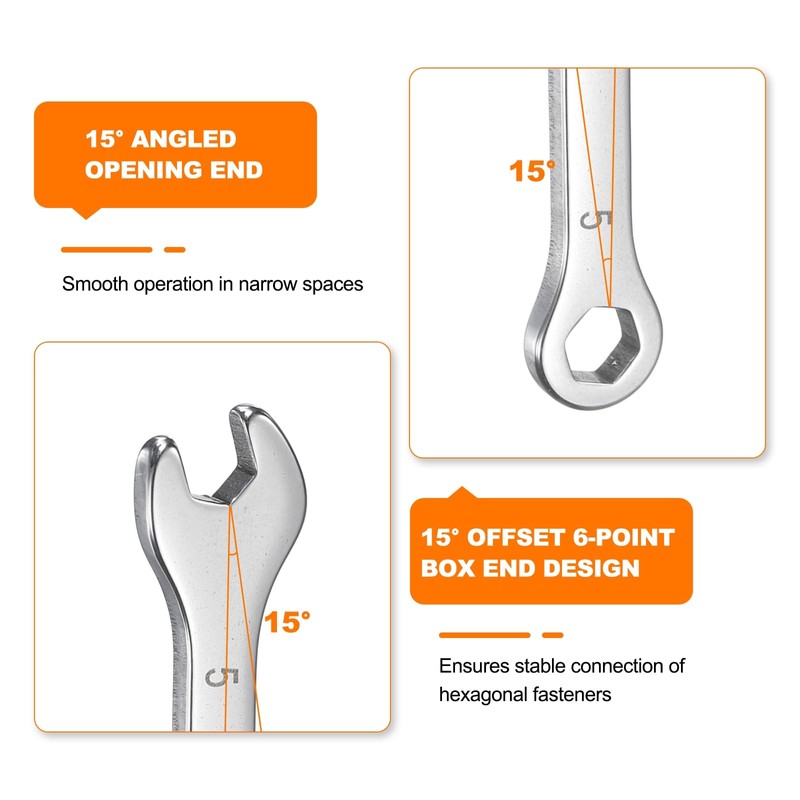 15° ANGLED OPENING END

Smooth operation in narrow spaces

15°

5

15°

5

15° OFFSET 6-POINT BOX END DESIGN

Ensures stable connection of hexagonal fasteners